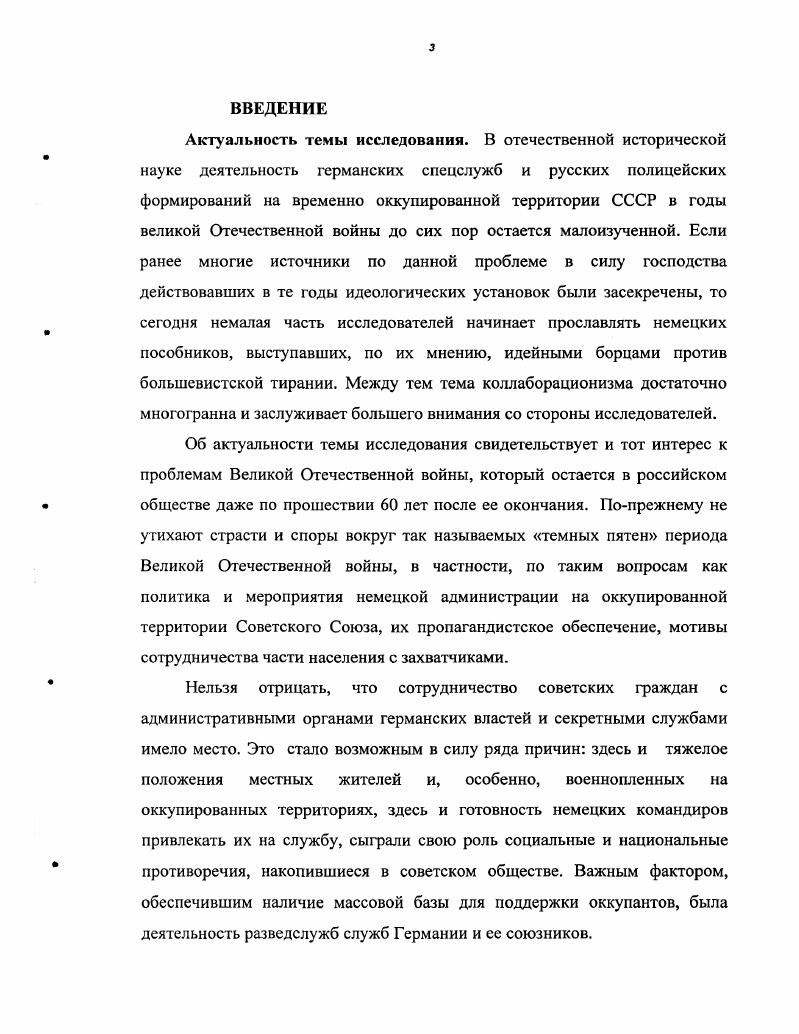 3

ВВЕДЕНИЕ

Актуальность темы исследования. В отечественной исторической науке деятельность германских спецслужб и русских полицейских формирований на временно оккупированной территории СССР в годы великой Отечественной войны до сих пор остается малоизученной. Если ранее многие источники по данной проблеме в силу господства действовавших в те годы идеологических установок были засекречены, то сегодня немалая часть исследователей начинает прославлять немецких пособников, выступавших, по их мнению, идейными борцами против большевистской тирании. Между тем тема коллаборационизма достаточно многогранна и заслуживает большего внимания со стороны исследователей.

Об актуальности темы исследования свидетельствует и тот интерес к проблемам Великой Отечественной войны, который остается в российском обществе даже по прошествии 60 лет после ее окончания. По-прежнему не утихают страсти и споры вокруг так называемых «темных пятен» периода Великой Отечественной войны, в частности, по таким вопросам как политика и мероприятия немецкой администрации на оккупированной территории Советского Союза, их пропагандистское обеспечение, мотивы сотрудничества части населения с захватчиками.

Нельзя отрицать, что сотрудничество советских граждан с административными органами германских властей и секретными службами имело место. Это стало возможным в силу ряда причин: здесь и тяжелое положения местных жителей и, особенно, военнопленных на оккупированных территориях, здесь и готовность немецких командиров привлекать их на службу, сыграли свою роль социальные и национальные противоречия, накопившиеся в советском обществе. Важным фактором, обеспечившим наличие массовой базы для поддержки оккупантов, была деятельность разведслужб служб Германии и ее союзников.